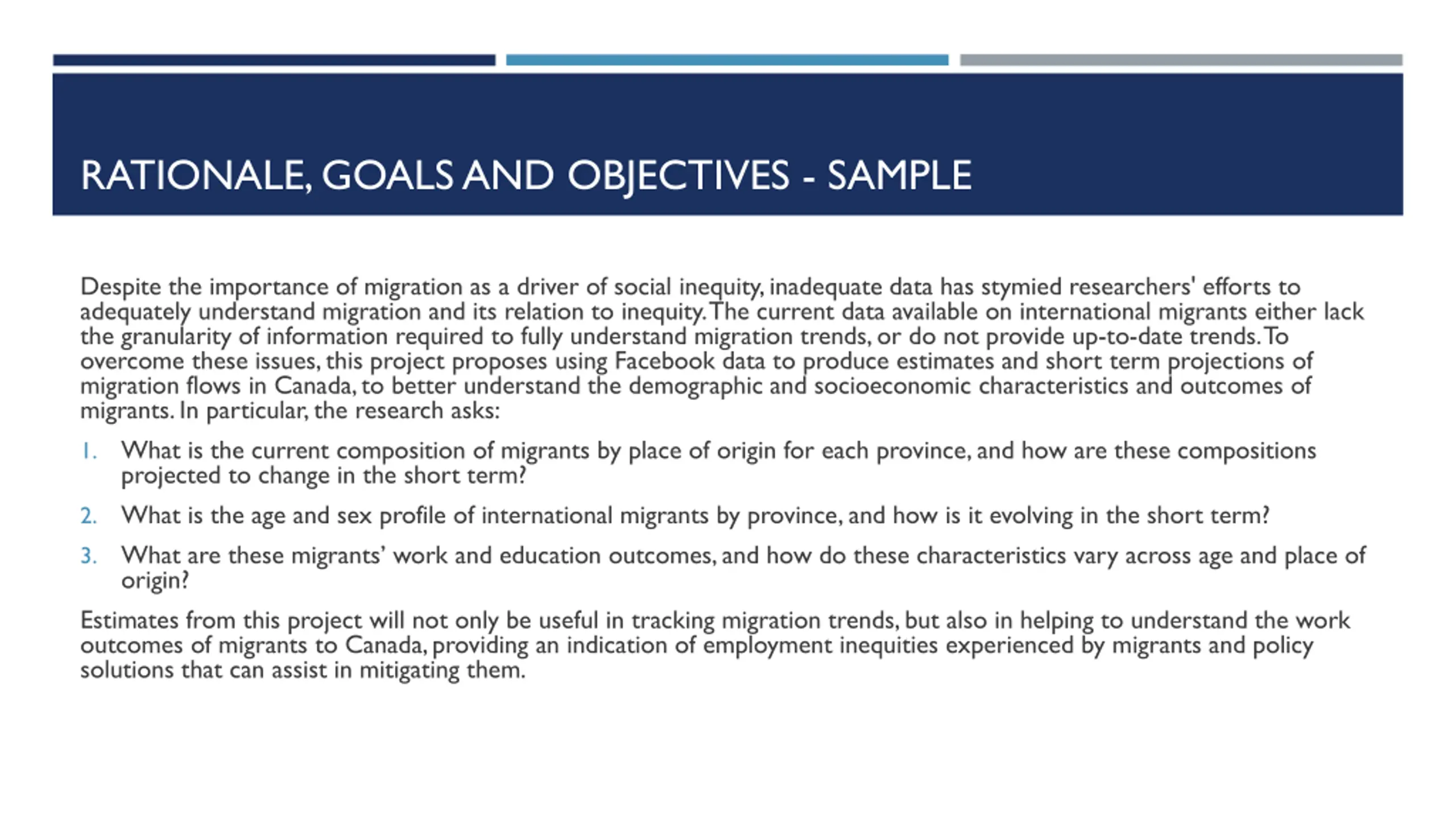 RATIONALE, GOALS AND OBJECTIVES - SAMPLE

Despite the importance of migration as a driver of social inequity, inadequate data has stymied researchers' efforts to adequately understand migration and its relation to inequity. The current data available on international migrants either lack the granularity of information required to fully understand migration trends, or do not provide up-to-date trends. To overcome these issues, this project proposes using Facebook data to produce estimates and short term projections of migration flows in Canada, to better understand the demographic and socioeconomic characteristics and outcomes of migrants. In particular, the research asks:

1. What is the current composition of migrants by place of origin for each province, and how are these compositions projected to change in the short term?

2. What is the age and sex profile of international migrants by province, and how is it evolving in the short term?

3. What are these migrants' work and education outcomes, and how do these characteristics vary across age and place of origin?

Estimates from this project will not only be useful in tracking migration trends, but also in helping to understand the work outcomes of migrants to Canada, providing an indication of employment inequities experienced by migrants and policy solutions that can assist in mitigating them.